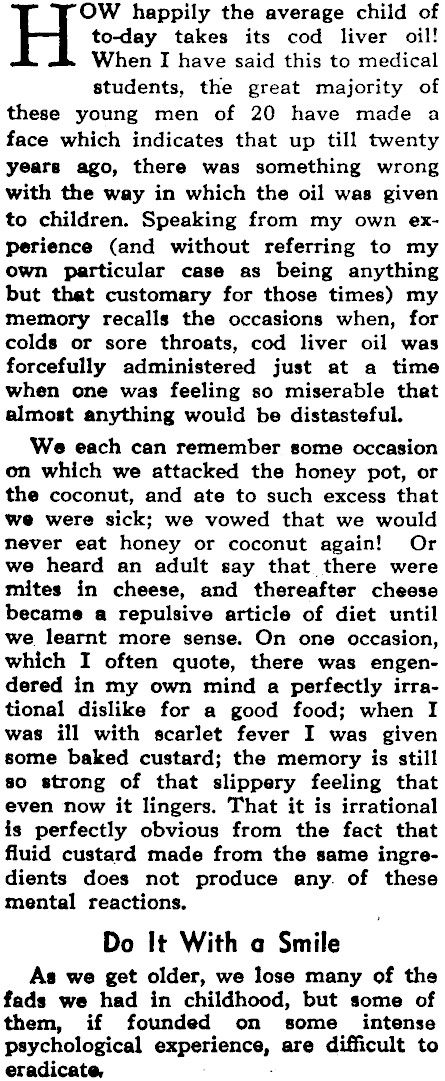 HOW happily the average child of to-day takes its cod liver oil! When I have said this to medical students, the great majority of these young men of 20 have made a face which indicates that up till twenty years ago, there was something wrong with the way in which the oil was given to children. Speaking from my own experience (and without referring to my own particular case as being anything but that customary for those times) my memory recalls the occasions when, for colds or sore throats, cod liver oil was forcefully administered just at a time when one was feeling so miserable that almost anything would be distasteful.

We each can remember some occasion on which we attacked the honey pot, or the coconut, and ate to such excess that we were sick; we vowed that we would never eat honey or coconut again! Or we heard an adult say that there were mites in cheese, and thereafter cheese became a repulsive article of diet until we learnt more sense. On one occasion, which I often quote, there was engendered in my own mind a perfectly irrational dislike for a good food; when I was ill with scarlet fever I was given some baked custard; the memory is still so strong of that slippery feeling that even now it lingers. That it is irrational is perfectly obvious from the fact that fluid custard made from the same ingredients does not produce any of these mental reactions.

Do It With a Smile

As we get older, we lose many of the fads we had in childhood, but some of them, if founded on some intense psychological experience, are difficult to eradicate.